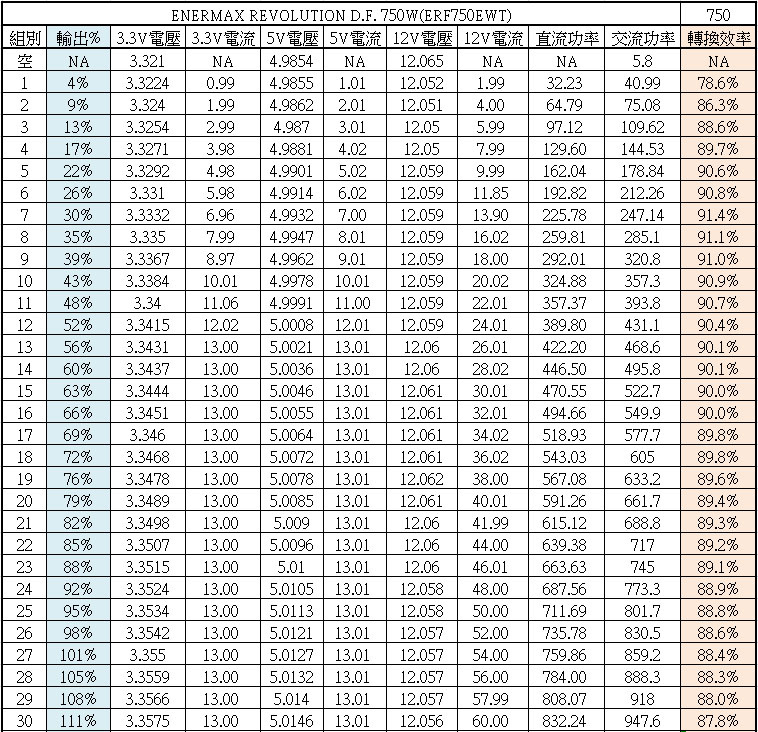 | ENERMAX REVOLUTION D.F. 750W(ERF750EWT) | | | | | | | | | | 750 |
|---|---|---|---|---|---|---|---|---|---|---|
| 組別 | 輸出% | 3.3V電壓 | 3.3V電流 | 5V電壓 | 5V電流 | 12V電壓 | 12V電流 | 直流功率 | 交流功率 | 轉換效率 |
| 空 | NA | 3.321 | NA | 4.9854 | NA | 12.065 | NA | NA | 5.8 | NA |
| 1 | 4% | 3.3224 | 0.99 | 4.9855 | 1.01 | 12.052 | 1.99 | 32.23 | 40.99 | 78.6% |
| 2 | 9% | 3.324 | 1.99 | 4.9862 | 2.01 | 12.051 | 4.00 | 64.79 | 75.08 | 86.3% |
| 3 | 13% | 3.3254 | 2.99 | 4.987 | 3.01 | 12.05 | 5.99 | 97.12 | 109.62 | 88.6% |
| 4 | 17% | 3.3271 | 3.98 | 4.9881 | 4.02 | 12.05 | 7.99 | 129.60 | 144.53 | 89.7% |
| 5 | 22% | 3.3292 | 4.98 | 4.9901 | 5.02 | 12.059 | 9.99 | 162.04 | 178.84 | 90.6% |
| 6 | 26% | 3.331 | 5.98 | 4.9914 | 6.02 | 12.059 | 11.85 | 192.82 | 212.26 | 90.8% |
| 7 | 30% | 3.3332 | 6.96 | 4.9932 | 7.00 | 12.059 | 13.90 | 225.78 | 247.14 | 91.4% |
| 8 | 35% | 3.335 | 7.99 | 4.9947 | 8.01 | 12.059 | 16.02 | 259.81 | 285.1 | 91.1% |
| 9 | 39% | 3.3367 | 8.97 | 4.9962 | 9.01 | 12.059 | 18.00 | 292.01 | 320.8 | 91.0% |
| 10 | 43% | 3.3384 | 10.01 | 4.9978 | 10.01 | 12.059 | 20.02 | 324.88 | 357.3 | 90.9% |
| 11 | 48% | 3.34 | 11.06 | 4.9991 | 11.00 | 12.059 | 22.01 | 357.37 | 393.8 | 90.7% |
| 12 | 52% | 3.3415 | 12.02 | 5.0008 | 12.01 | 12.059 | 24.01 | 389.80 | 431.1 | 90.4% |
| 13 | 56% | 3.3431 | 13.00 | 5.0021 | 13.01 | 12.06 | 26.01 | 422.20 | 468.6 | 90.1% |
| 14 | 60% | 3.3437 | 13.00 | 5.0036 | 13.01 | 12.06 | 28.02 | 446.50 | 495.8 | 90.1% |
| 15 | 63% | 3.3444 | 13.00 | 5.0046 | 13.01 | 12.061 | 30.01 | 470.55 | 522.7 | 90.0% |
| 16 | 66% | 3.3451 | 13.00 | 5.0055 | 13.01 | 12.061 | 32.01 | 494.66 | 549.9 | 90.0% |
| 17 | 69% | 3.346 | 13.00 | 5.0064 | 13.01 | 12.061 | 34.02 | 518.93 | 577.7 | 89.8% |
| 18 | 72% | 3.3468 | 13.00 | 5.0072 | 13.01 | 12.061 | 36.02 | 543.03 | 605 | 89.8% |
| 19 | 76% | 3.3478 | 13.00 | 5.0078 | 13.01 | 12.062 | 38.00 | 567.08 | 633.2 | 89.6% |
| 20 | 79% | 3.3489 | 13.00 | 5.0085 | 13.01 | 12.061 | 40.01 | 591.26 | 661.7 | 89.4% |
| 21 | 82% | 3.3498 | 13.00 | 5.009 | 13.01 | 12.06 | 41.99 | 615.12 | 688.8 | 89.3% |
| 22 | 85% | 3.3507 | 13.00 | 5.0096 | 13.01 | 12.06 | 44.00 | 639.38 | 717 | 89.2% |
| 23 | 88% | 3.3515 | 13.00 | 5.01 | 13.01 | 12.06 | 46.01 | 663.63 | 745 | 89.1% |
| 24 | 92% | 3.3524 | 13.00 | 5.0105 | 13.01 | 12.058 | 48.00 | 687.56 | 773.3 | 88.9% |
| 25 | 95% | 3.3534 | 13.00 | 5.0113 | 13.01 | 12.058 | 50.00 | 711.69 | 801.7 | 88.8% |
| 26 | 98% | 3.3542 | 13.00 | 5.0121 | 13.01 | 12.057 | 52.00 | 735.78 | 830.5 | 88.6% |
| 27 | 101% | 3.355 | 13.00 | 5.0127 | 13.01 | 12.057 | 54.00 | 759.86 | 859.2 | 88.4% |
| 28 | 105% | 3.3559 | 13.00 | 5.0132 | 13.01 | 12.057 | 56.00 | 784.00 | 888.3 | 88.3% |
| 29 | 108% | 3.3566 | 13.00 | 5.014 | 13.01 | 12.057 | 57.99 | 808.07 | 918 | 88.0% |
| 30 | 111% | 3.3575 | 13.00 | 5.0146 | 13.01 | 12.056 | 60.00 | 832.24 | 947.6 | 87.8% |